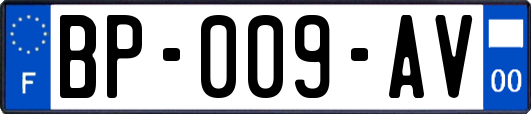 F
BP-009-AV
00